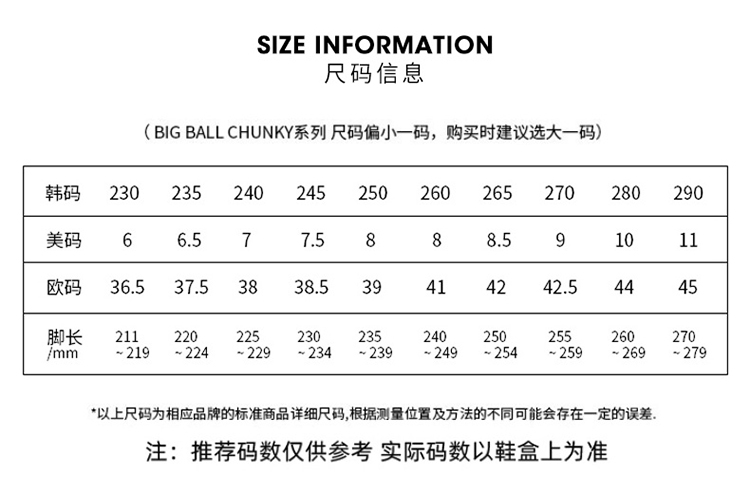 SIZE INFORMATION
尺码信息

（BIG BALL CHUNKY系列 尺码偏小一码，购买时建议选大一码）

| 韩码 | 230 | 235 | 240 | 245 | 250 | 260 | 265 | 270 | 280 | 290 |
|---|---|---|---|---|---|---|---|---|---|---|
| 美码 | 6 | 6.5 | 7 | 7.5 | 8 | 8 | 8.5 | 9 | 10 | 11 |
| 欧码 | 36.5 | 37.5 | 38 | 38.5 | 39 | 41 | 42 | 42.5 | 44 | 45 |
| 脚长 /mm | 211 ~219 | 220 ~224 | 225 ~229 | 230 ~234 | 235 ~239 | 240 ~249 | 250 ~254 | 255 ~259 | 260 ~269 | 270 ~279 |

*以上尺码为相应品牌的标准商品详细尺码,根据测量位置及方法的不同可能会存在一定的误差.

注：推荐码数仅供参考 实际码数以鞋盒上为准